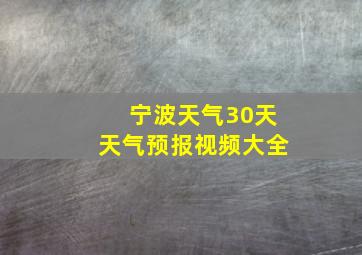 宁波天气30天
天气预报视频大全